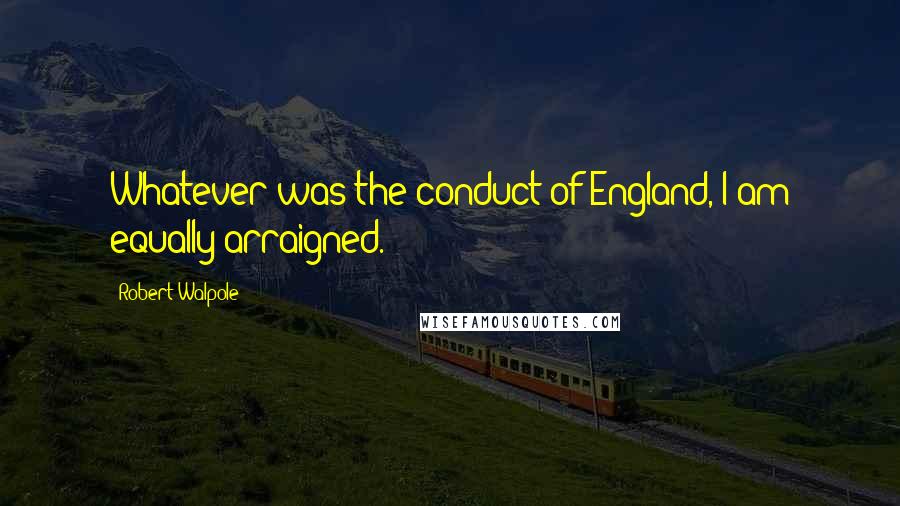 Whatever was the conduct of England, I am equally arraigned.

Robert Walpole

WISEFAMOUSQUOTES.COM